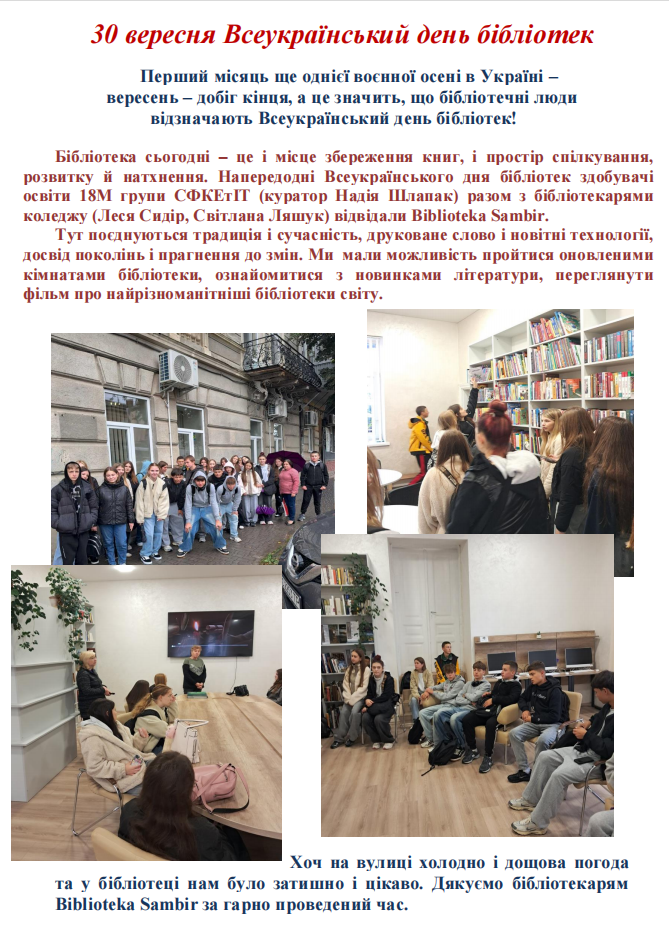 30 вересня Всеукраїнський день бібліотек

Перший місяць ще однієї воєнної осені в Україні – вересень – добіг кінця, а це значить, що бібліотечні люди відзначають Всеукраїнський день бібліотек!

Бібліотека сьогодні – це і місце збереження книг, і простір спілкування, розвитку й натхнення. Напередодні Всеукраїнського дня бібліотек здобувачі освіти 18М групи СФКЕтІТ (куратор Надія Шлапак) разом з бібліотекарями коледжу (Леся Сидір, Світлана Ляшук) відвідали Biblioteka Sambir.

Тут поєднуються традиція і сучасність, друковане слово і новітні технології, досвід поколінь і прагнення до змін. Ми мали можливість пройтися оновленими кімнатами бібліотеки, ознайомитися з новинками літератури, переглянути фільм про найрізноманітніші бібліотеки світу.

Хоч на вулиці холодно і дощова погода та у бібліотеці нам було затишно і цікаво. Дякуємо бібліотекарям Biblioteka Sambir за гарно проведений час.